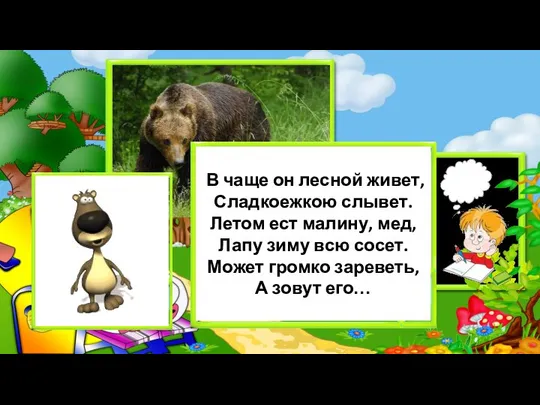 В чаще он лесной живет,
Сладкоежкою слывет.
Летом ест малину, мед,
Лапу зиму всю сосет.
Может громко зареветь,
А зовут его…